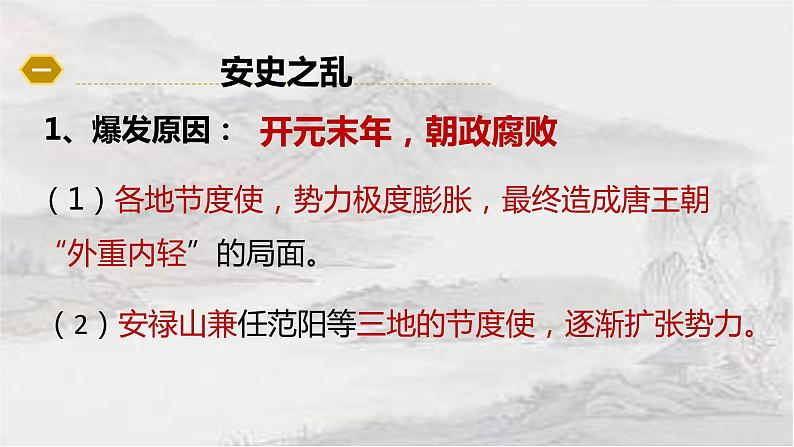 一 安史之乱

1、爆发原因： 开元末年，朝政腐败

（1）各地节度使，势力极度膨胀，最终造成唐王朝“外重内轻”的局面。

（2）安禄山兼任范阳等三地的节度使，逐渐扩张势力。